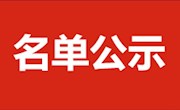 名单公示